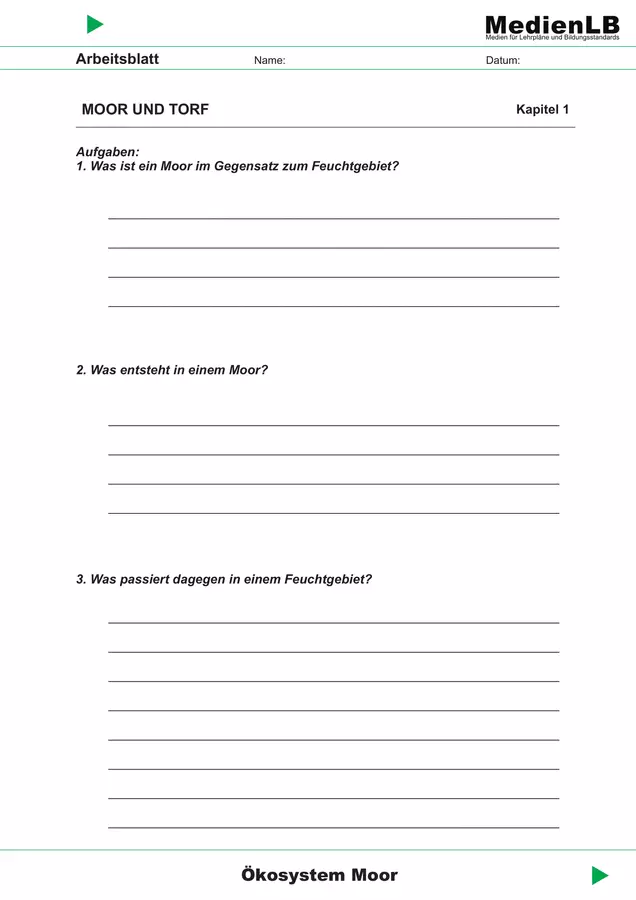 MedienLB
Medien für Lehrpläne und Bildungsstandards

Arbeitsblatt Name: Datum:

MOOR UND TORF Kapitel 1

Aufgaben:
1. Was ist ein Moor im Gegensatz zum Feuchtgebiet?

2. Was entsteht in einem Moor?

3. Was passiert dagegen in einem Feuchtgebiet?

Ökosystem Moor